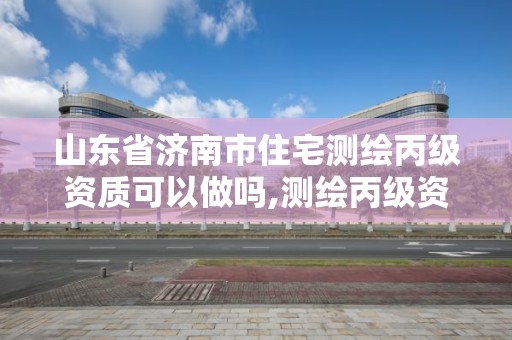 山东省济南市住宅测绘丙级资质可以做吗,测绘丙级资